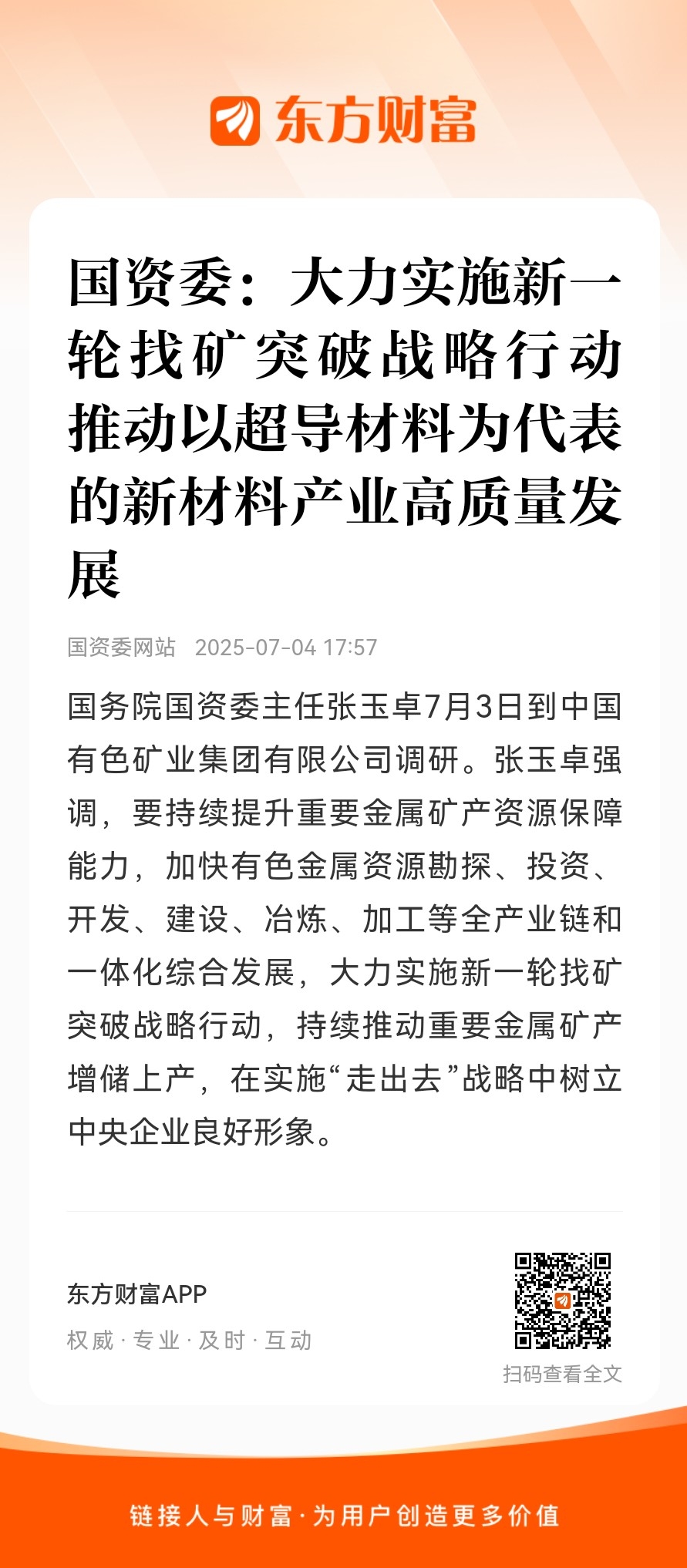 东方财富

国资委：大力实施新一轮找矿突破战略行动 推动以超导材料为代表的新材料产业高质量发展

国资委网站 2025-07-04 17:57

国务院国资委主任张玉卓7月3日到中国有色矿业集团有限公司调研。张玉卓强调，要持续提升重要金属矿产资源保障能力，加快有色金属资源勘探、投资、开发、建设、冶炼、加工等全产业链和一体化综合发展，大力实施新一轮找矿突破战略行动，持续推动重要金属矿产增储上产，在实施“走出去”战略中树立中央企业良好形象。

东方财富APP
权威 · 专业 · 及时 · 互动

扫码查看全文

链接人与财富 · 为用户创造更多价值